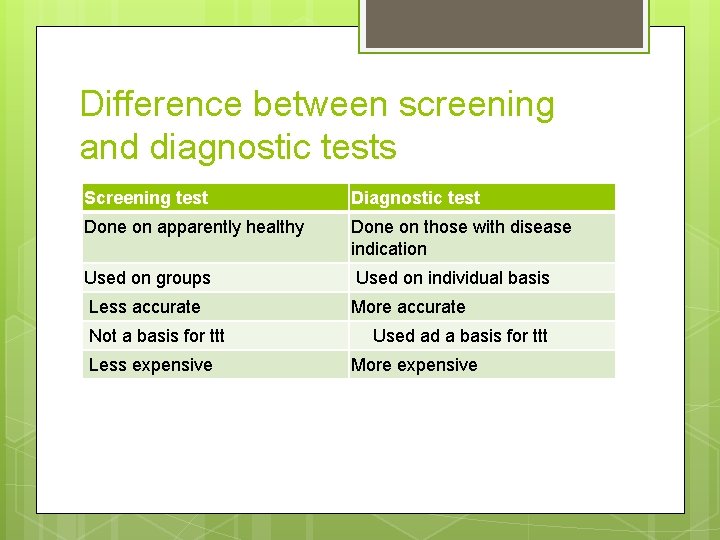 Difference between screening and diagnostic tests

| Screening test | Diagnostic test |
|---|---|
| Done on apparently healthy | Done on those with disease indication |
| Used on groups | Used on individual basis |
| Less accurate | More accurate |
| Not a basis for ttt | Used ad a basis for ttt |
| Less expensive | More expensive |